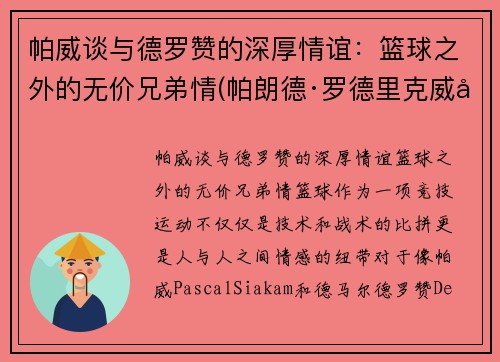 帕威谈与德罗赞的深厚情谊：篮球之外的无价兄弟情(帕朗德·罗德里克威å

帕威谈与德罗赞的深厚情谊篮球之外的无价兄弟情篮球作为一项竞技运动不仅仅是技术和战术的比拼更是人与人之间情感的纽带对于像帕威PascalSiakam和德马尔德罗赞De